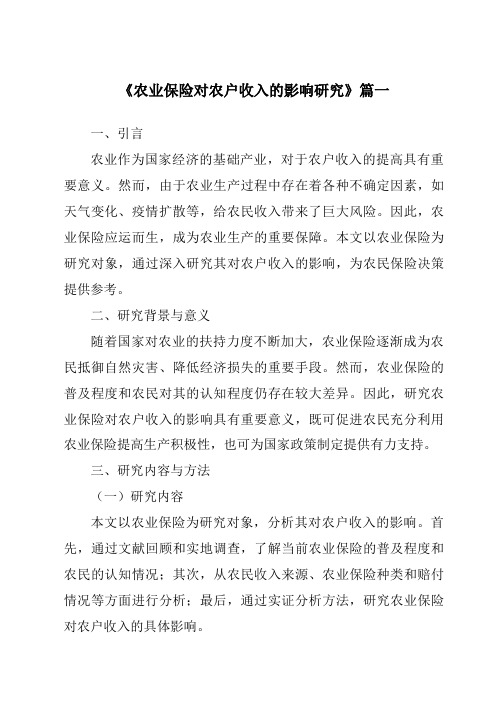 《农业保险对农户收入的影响研究》篇一

一、引言

农业作为国家经济的基础产业，对于农户收入的提高具有重要意义。然而，由于农业生产过程中存在着各种不确定因素，如天气变化、疫情扩散等，给农民收入带来了巨大风险。因此，农业保险应运而生，成为农业生产的重要保障。本文以农业保险为研究对象，通过深入研究其对农户收入的影响，为农民保险决策提供参考。

二、研究背景与意义

随着国家对农业的扶持力度不断加大，农业保险逐渐成为农民抵御自然灾害、降低经济损失的重要手段。然而，农业保险的普及程度和农民对其的认知程度仍存在较大差异。因此，研究农业保险对农户收入的影响具有重要意义，既可促进农民充分利用农业保险提高生产积极性，也可为国家政策制定提供有力支持。

三、研究内容与方法

（一）研究内容

本文以农业保险为研究对象，分析其对农户收入的影响。首先，通过文献回顾和实地调查，了解当前农业保险的普及程度和农民的认知情况；其次，从农民收入来源、农业保险种类和赔付情况等方面进行分析；最后，通过实证分析方法，研究农业保险对农户收入的具体影响。